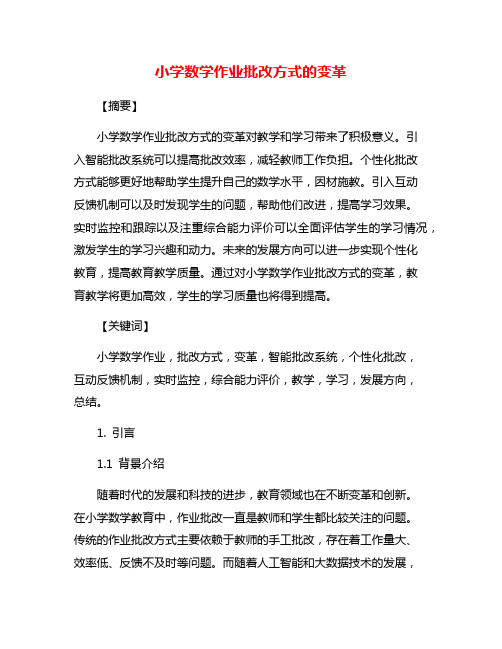 小学数学作业批改方式的变革

【摘要】

小学数学作业批改方式的变革对教学和学习带来了积极意义。引入智能批改系统可以提高批改效率，减轻教师工作负担。个性化批改方式能够更好地帮助学生提升自己的数学水平，因材施教。引入互动反馈机制可以及时发现学生的问题，帮助他们改进，提高学习效果。实时监控和跟踪以及注重综合能力评价可以全面评估学生的学习情况，激发学生的学习兴趣和动力。未来的发展方向可以进一步实现个性化教育，提高教育教学质量。通过对小学数学作业批改方式的变革，教育教学将更加高效，学生的学习质量也将得到提高。

【关键词】

小学数学作业，批改方式，变革，智能批改系统，个性化批改，互动反馈机制，实时监控，综合能力评价，教学，学习，发展方向，总结。

1. 引言

1.1 背景介绍

随着时代的发展和科技的进步，教育领域也在不断变革和创新。在小学数学教育中，作业批改一直是教师和学生都比较关注的问题。传统的作业批改方式主要依赖于教师的手工批改，存在着工作量大、效率低、反馈不及时等问题。而随着人工智能和大数据技术的发展，